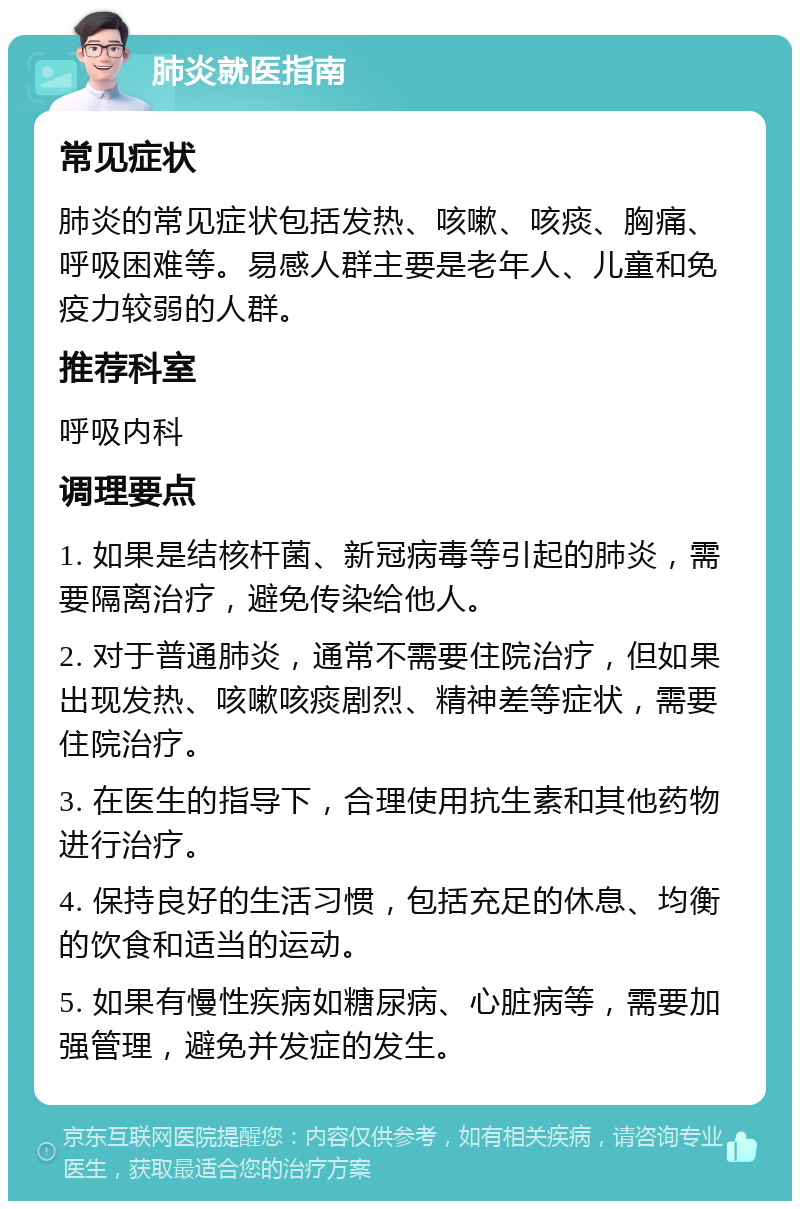 肺炎就医指南

常见症状

肺炎的常见症状包括发热、咳嗽、咳痰、胸痛、呼吸困难等。易感人群主要是老年人、儿童和免疫力较弱的人群。

推荐科室

呼吸内科

调理要点

1. 如果是结核杆菌、新冠病毒等引起的肺炎，需要隔离治疗，避免传染给他人。

2. 对于普通肺炎，通常不需要住院治疗，但如果出现发热、咳嗽咳痰剧烈、精神差等症状，需要住院治疗。

3. 在医生的指导下，合理使用抗生素和其他药物进行治疗。

4. 保持良好的生活习惯，包括充足的休息、均衡的饮食和适当的运动。

5. 如果有慢性疾病如糖尿病、心脏病等，需要加强管理，避免并发症的发生。

京东互联网医院提醒您：内容仅供参考，如有相关疾病，请咨询专业医生，获取最适合您的治疗方案